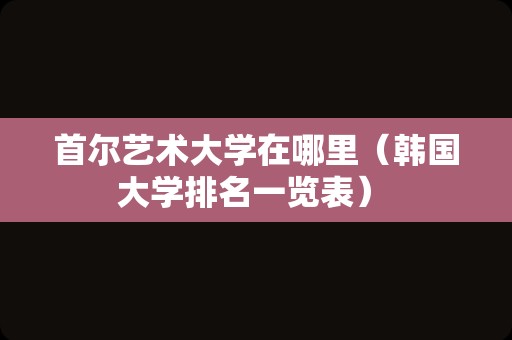 首尔艺术大学在哪里（韩国大学排名一览表）